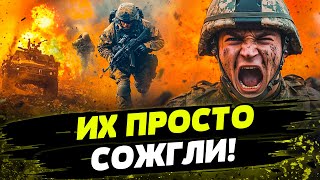 ИХ ПРОСТО СОЖГЛИ!